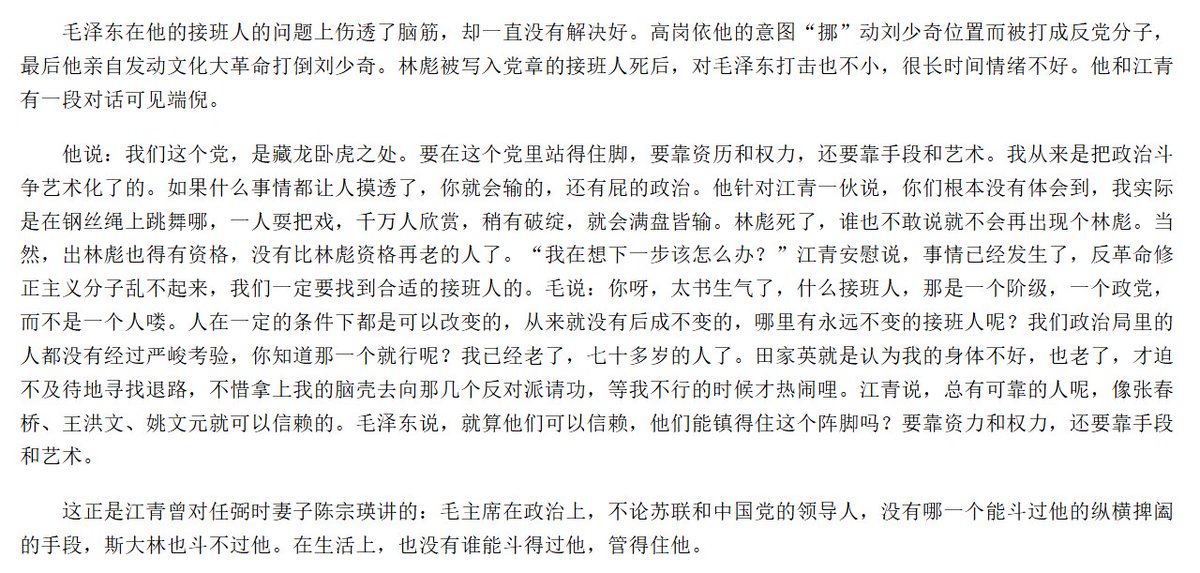 毛泽东在他的接班人的问题上伤透了脑筋，却一直没有解决好。高岗依他的意图“挪”动刘少奇位置而被打成反党分子，最后他亲自发动文化大革命打倒刘少奇。林彪被写入党章的接班人死后，对毛泽东打击也不小，很长时间情绪不好。他和江青有一段对话可见端倪。

他说：我们这个党，是藏龙卧虎之处。要在这个党里站得住脚，要靠资历和权力，还要靠手段和艺术。我从来是把政治斗争艺术化了的。如果什么事情都让人摸透了，你就会输的，还有屁的政治。他针对江青一伙说，你们根本没有体会到，我实际是在钢丝绳上跳舞哪，一人耍把戏，千万人欣赏，稍有破绽，就会满盘皆输。林彪死了，谁也不敢说就不会再出现个林彪。当然，出林彪也得有资格，没有比林彪资格再老的人了。“我在想下一步该怎么办？”江青安慰说，事情已经发生了，反革命修正主义分子乱不起来，我们一定要找到合适的接班人的。毛说：你呀，太书生气了，什么接班人，那是一个阶级，一个政党，而不是一个人喽。人在一定的条件下都是可以改变的，从来就没有后成不变的，哪里有永远不变的接班人呢？我们政治局里的人都没有经过严峻考验，你知道那一个就行呢？我已经老了，七十多岁的人了。田家英就是认为我的身体不好，也老了，才迫不及待地寻找退路，不惜拿上我的脑壳去向那几个反对派请功，等我不行的时候才热闹哩。江青说，总有可靠的人呢，像张春桥、王洪文、姚文元就可以信赖的。毛泽东说，就算他们可以信赖，他们能镇得住这个阵脚吗？要靠资力和权力，还要靠手段和艺术。

这正是江青曾对任弼时妻子陈宗瑛讲的：毛主席在政治上，不论苏联和中国党的领导人，没有哪一个能斗过他的纵横捭阖的手段，斯大林也斗不过他。在生活上，也没有谁能斗得过他，管得住他。